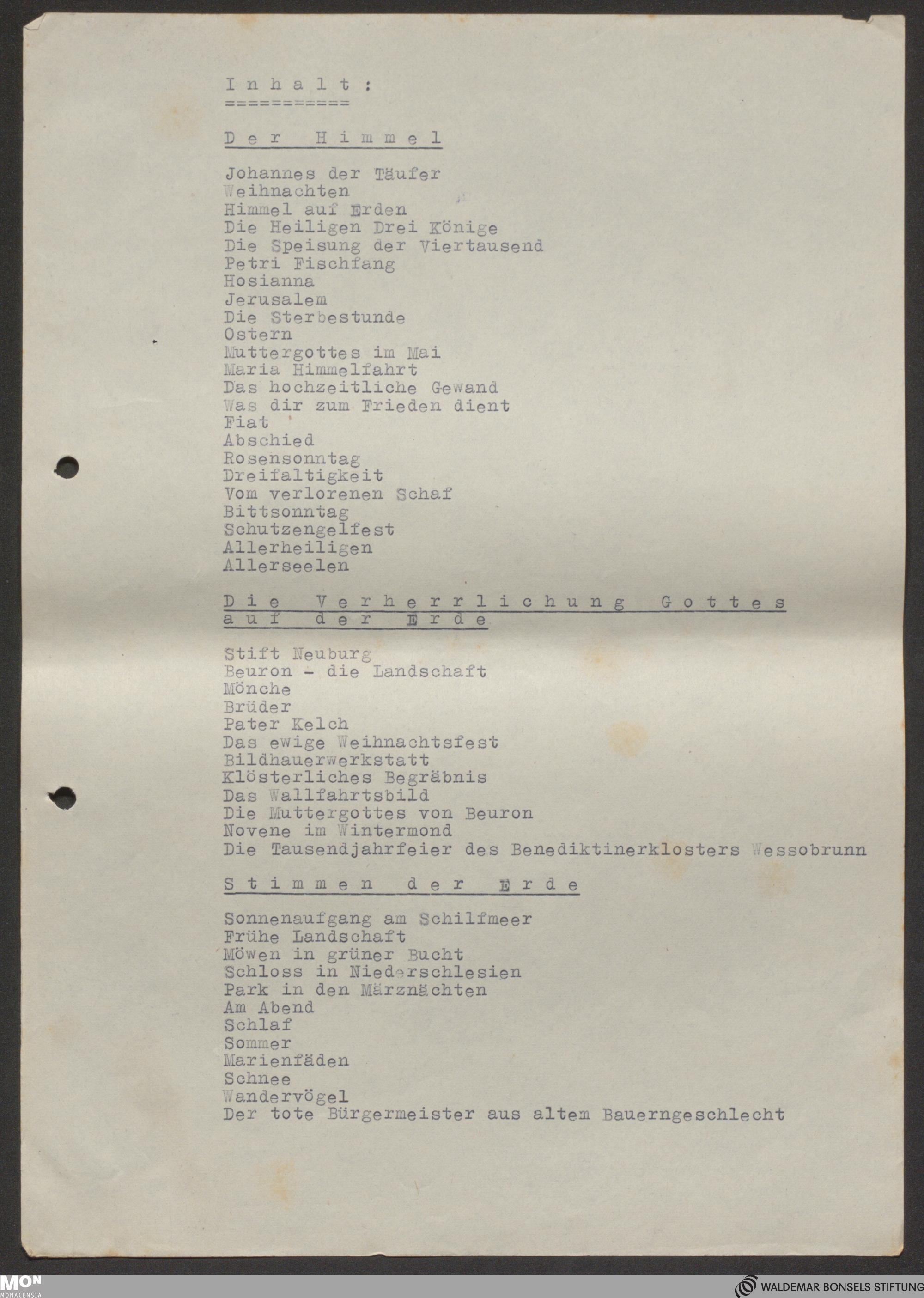 I n h a l t :
===========

D e r   H i m m e l

Johannes der Täufer
Weihnachten
Himmel auf Erden
Die Heiligen Drei Könige
Die Speisung der Viertausend
Petri Fischfang
Hosianna
Jerusalem
Die Sterbestunde
Ostern
Muttergottes im Mai
Maria Himmelfahrt
Das hochzeitliche Gewand
Was dir zum Frieden dient
Fiat
Abschied
Rosensonntag
Dreifaltigkeit
Vom verlorenen Schaf
Bittsonntag
Schutzengelfest
Allerheiligen
Allerseelen

D i e   V e r h e r r l i c h u n g   G o t t e s   a u f   d e r   E r d e

Stift Neuburg
Beuron - die Landschaft
Mönche
Brüder
Pater Kelch
Das ewige Weihnachtsfest
Bildhauerwerkstatt
Klösterliches Begräbnis
Das Wallfahrtsbild
Die Muttergottes von Beuron
Novene im Wintermond
Die Tausendjahrfeier des Benediktinerklosters Wessobrunn

S t i m m e n   d e r   E r d e

Sonnenaufgang am Schilfmeer
Frühe Landschaft
Möwen in grüner Bucht
Schloss in Niederschlesien
Park in den Märznächten
Am Abend
Schlaf
Sommer
Marienfäden
Schnee
Wandervögel
Der tote Bürgermeister aus altem Bauerngeschlecht

MON MONACENSIA
WALDEMAR BONSELS STIFTUNG